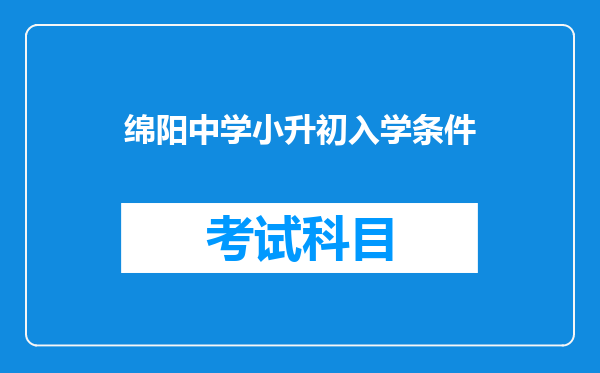 绵阳中学小升初入学条件

考试科目